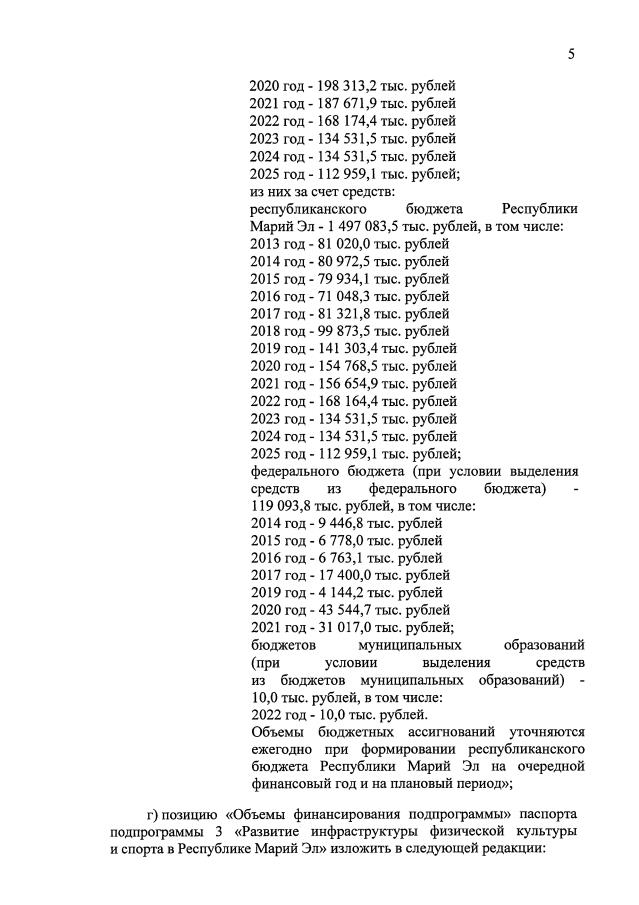 5

2020 год - 198 313,2 тыс. рублей
2021 год - 187 671,9 тыс. рублей
2022 год - 168 174,4 тыс. рублей
2023 год - 134 531,5 тыс. рублей
2024 год - 134 531,5 тыс. рублей
2025 год - 112 959,1 тыс. рублей;
из них за счет средств:
республиканского бюджета Республики Марий Эл - 1 497 083,5 тыс. рублей, в том числе:
2013 год - 81 020,0 тыс. рублей
2014 год - 80 972,5 тыс. рублей
2015 год - 79 934,1 тыс. рублей
2016 год - 71 048,3 тыс. рублей
2017 год - 81 321,8 тыс. рублей
2018 год - 99 873,5 тыс. рублей
2019 год - 141 303,4 тыс. рублей
2020 год - 154 768,5 тыс. рублей
2021 год - 156 654,9 тыс. рублей
2022 год - 168 164,4 тыс. рублей
2023 год - 134 531,5 тыс. рублей
2024 год - 134 531,5 тыс. рублей
2025 год - 112 959,1 тыс. рублей;
федерального бюджета (при условии выделения средств из федерального бюджета) - 119 093,8 тыс. рублей, в том числе:
2014 год - 9 446,8 тыс. рублей
2015 год - 6 778,0 тыс. рублей
2016 год - 6 763,1 тыс. рублей
2017 год - 17 400,0 тыс. рублей
2019 год - 4 144,2 тыс. рублей
2020 год - 43 544,7 тыс. рублей
2021 год - 31 017,0 тыс. рублей;
бюджетов муниципальных образований (при условии выделения средств из бюджетов муниципальных образований) - 10,0 тыс. рублей, в том числе:
2022 год - 10,0 тыс. рублей.
Объемы бюджетных ассигнований уточняются ежегодно при формировании республиканского бюджета Республики Марий Эл на очередной финансовый год и на плановый период»;

г) позицию «Объемы финансирования подпрограммы» паспорта подпрограммы 3 «Развитие инфраструктуры физической культуры и спорта в Республике Марий Эл» изложить в следующей редакции: